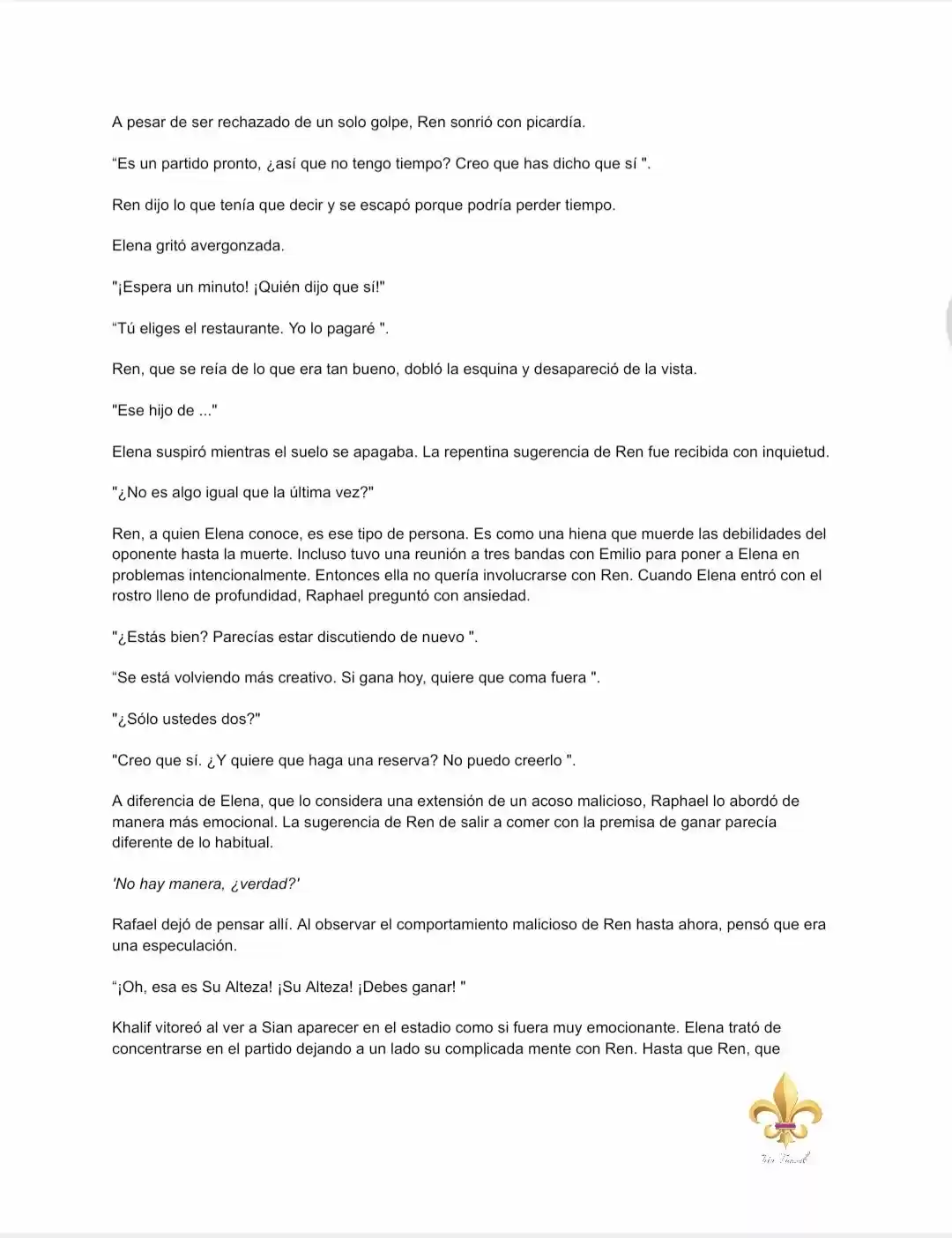 A pesar de ser rechazado de un solo golpe, Ren sonrió con picardía.

"Es un partido pronto, ¿así que no tengo tiempo? Creo que has dicho que sí ".

Ren dijo lo que tenía que decir y se escapó porque podría perder tiempo.

Elena gritó avergonzada.

"¡Espera un minuto! ¡Quién dijo que sí!"

"Tú eliges el restaurante. Yo lo pagaré ".

Ren, que se reía de lo que era tan bueno, dobló la esquina y desapareció de la vista.

"Ese hijo de ..."

Elena suspiró mientras el suelo se apagaba. La repentina sugerencia de Ren fue recibida con inquietud.

"¿No es algo igual que la última vez?"

Ren, a quien Elena conoce, es ese tipo de persona. Es como una hiena que muerde las debilidades del oponente hasta la muerte. Incluso tuvo una reunión a tres bandas con Emilio para poner a Elena en problemas intencionalmente. Entonces ella no quería involucrarse con Ren. Cuando Elena entró con el rostro lleno de profundidad, Raphael preguntó con ansiedad.

"¿Estás bien? Parecías estar discutiendo de nuevo ".

"Se está volviendo más creativo. Si gana hoy, quiere que coma fuera ".

"¿Sólo ustedes dos?"

"Creo que sí. ¿Y quiere que haga una reserva? No puedo creerlo ".

A diferencia de Elena, que lo considera una extensión de un acoso malicioso, Raphael lo abordó de manera más emocional. La sugerencia de Ren de salir a comer con la premisa de ganar parecía diferente de lo habitual.

'No hay manera, ¿verdad?'

Rafael dejó de pensar allí. Al observar el comportamiento malicioso de Ren hasta ahora, pensó que era una especulación.

"¡Oh, esa es Su Alteza! ¡Su Alteza! ¡Debes ganar! "

Khalif vitoreó al ver a Sian aparecer en el estadio como si fuera muy emocionante. Elena trató de concentrarse en el partido dejando a un lado su complicada mente con Ren. Hasta que Ren, que